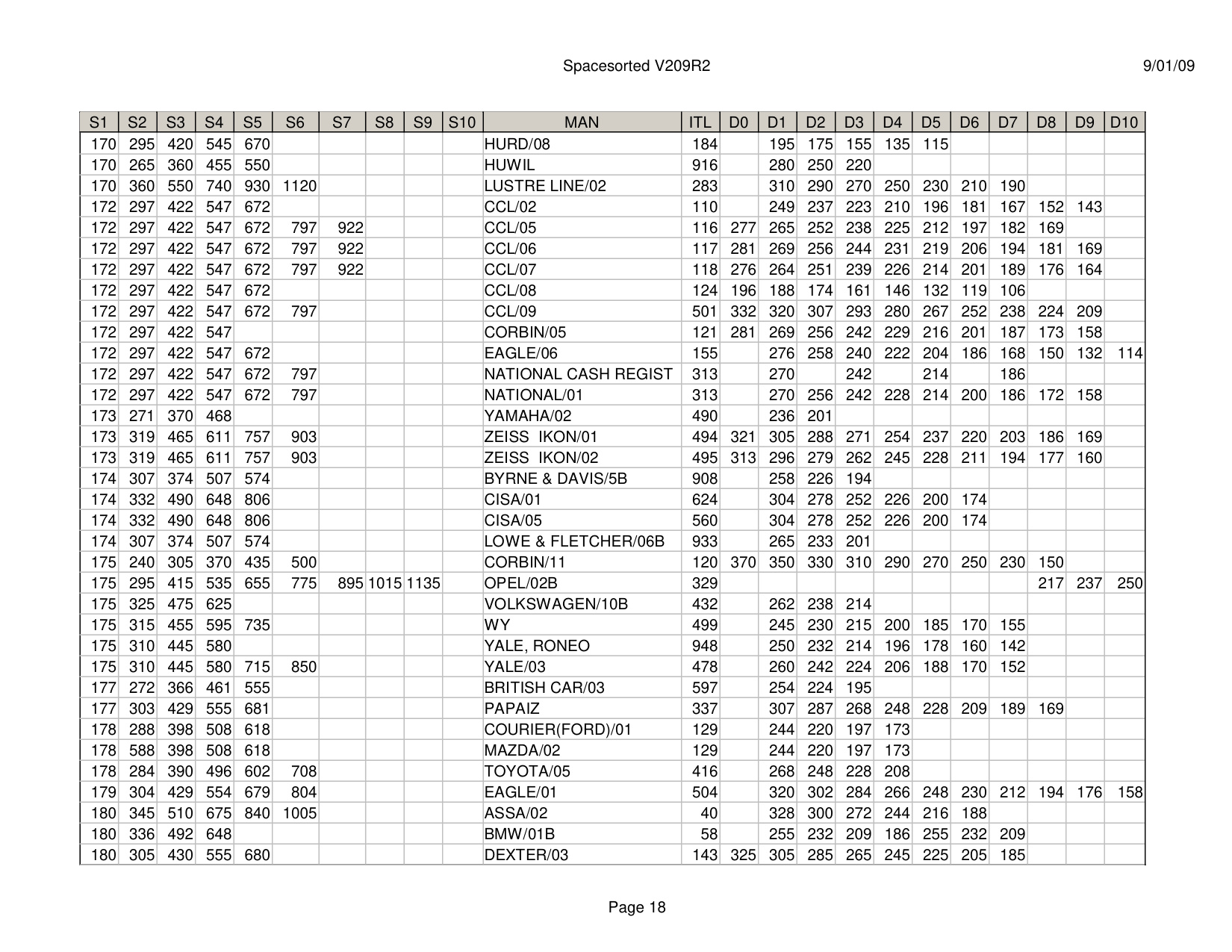 Spacesorted V209R2

9/01/09

| S1 | S2 | S3 | S4 | S5 | S6 | S7 | S8 | S9 | S10 | MAN | ITL | D0 | D1 | D2 | D3 | D4 | D5 | D6 | D7 | D8 | D9 | D10 |
|---|---|---|---|---|---|---|---|---|---|---|---|---|---|---|---|---|---|---|---|---|---|---|
| 170 | 295 | 420 | 545 | 670 | | | | | | HURD/08 | 184 | | 195 | 175 | 155 | 135 | 115 | | | | | |
| 170 | 265 | 360 | 455 | 550 | | | | | | HUWIL | 916 | | 280 | 250 | 220 | | | | | | | |
| 170 | 360 | 550 | 740 | 930 | 1120 | | | | | LUSTRE LINE/02 | 283 | | 310 | 290 | 270 | 250 | 230 | 210 | 190 | | | |
| 172 | 297 | 422 | 547 | 672 | | | | | | CCL/02 | 110 | | 249 | 237 | 223 | 210 | 196 | 181 | 167 | 152 | 143 | |
| 172 | 297 | 422 | 547 | 672 | 797 | 922 | | | | CCL/05 | 116 | 277 | 265 | 252 | 238 | 225 | 212 | 197 | 182 | 169 | | |
| 172 | 297 | 422 | 547 | 672 | 797 | 922 | | | | CCL/06 | 117 | 281 | 269 | 256 | 244 | 231 | 219 | 206 | 194 | 181 | 169 | |
| 172 | 297 | 422 | 547 | 672 | 797 | 922 | | | | CCL/07 | 118 | 276 | 264 | 251 | 239 | 226 | 214 | 201 | 189 | 176 | 164 | |
| 172 | 297 | 422 | 547 | 672 | | | | | | CCL/08 | 124 | 196 | 188 | 174 | 161 | 146 | 132 | 119 | 106 | | | |
| 172 | 297 | 422 | 547 | 672 | 797 | | | | | CCL/09 | 501 | 332 | 320 | 307 | 293 | 280 | 267 | 252 | 238 | 224 | 209 | |
| 172 | 297 | 422 | 547 | | | | | | | CORBIN/05 | 121 | 281 | 269 | 256 | 242 | 229 | 216 | 201 | 187 | 173 | 158 | |
| 172 | 297 | 422 | 547 | 672 | | | | | | EAGLE/06 | 155 | | 276 | 258 | 240 | 222 | 204 | 186 | 168 | 150 | 132 | 114 |
| 172 | 297 | 422 | 547 | 672 | 797 | | | | | NATIONAL CASH REGIST | 313 | | 270 | | 242 | | 214 | | 186 | | | |
| 172 | 297 | 422 | 547 | 672 | 797 | | | | | NATIONAL/01 | 313 | | 270 | 256 | 242 | 228 | 214 | 200 | 186 | 172 | 158 | |
| 173 | 271 | 370 | 468 | | | | | | | YAMAHA/02 | 490 | | 236 | 201 | | | | | | | | |
| 173 | 319 | 465 | 611 | 757 | 903 | | | | | ZEISS IKON/01 | 494 | 321 | 305 | 288 | 271 | 254 | 237 | 220 | 203 | 186 | 169 | |
| 173 | 319 | 465 | 611 | 757 | 903 | | | | | ZEISS IKON/02 | 495 | 313 | 296 | 279 | 262 | 245 | 228 | 211 | 194 | 177 | 160 | |
| 174 | 307 | 374 | 507 | 574 | | | | | | BYRNE & DAVIS/5B | 908 | | 258 | 226 | 194 | | | | | | | |
| 174 | 332 | 490 | 648 | 806 | | | | | | CISA/01 | 624 | | 304 | 278 | 252 | 226 | 200 | 174 | | | | |
| 174 | 332 | 490 | 648 | 806 | | | | | | CISA/05 | 560 | | 304 | 278 | 252 | 226 | 200 | 174 | | | | |
| 174 | 307 | 374 | 507 | 574 | | | | | | LOWE & FLETCHER/06B | 933 | | 265 | 233 | 201 | | | | | | | |
| 175 | 240 | 305 | 370 | 435 | 500 | | | | | CORBIN/11 | 120 | 370 | 350 | 330 | 310 | 290 | 270 | 250 | 230 | 150 | | |
| 175 | 295 | 415 | 535 | 655 | 775 | 895 | 1015 | 1135 | | OPEL/02B | 329 | | | | | | | | | 217 | 237 | 250 |
| 175 | 325 | 475 | 625 | | | | | | | VOLKSWAGEN/10B | 432 | | 262 | 238 | 214 | | | | | | | |
| 175 | 315 | 455 | 595 | 735 | | | | | | WY | 499 | | 245 | 230 | 215 | 200 | 185 | 170 | 155 | | | |
| 175 | 310 | 445 | 580 | | | | | | | YALE, RONEO | 948 | | 250 | 232 | 214 | 196 | 178 | 160 | 142 | | | |
| 175 | 310 | 445 | 580 | 715 | 850 | | | | | YALE/03 | 478 | | 260 | 242 | 224 | 206 | 188 | 170 | 152 | | | |
| 177 | 272 | 366 | 461 | 555 | | | | | | BRITISH CAR/03 | 597 | | 254 | 224 | 195 | | | | | | | |
| 177 | 303 | 429 | 555 | 681 | | | | | | PAPAIZ | 337 | | 307 | 287 | 268 | 248 | 228 | 209 | 189 | 169 | | |
| 178 | 288 | 398 | 508 | 618 | | | | | | COURIER(FORD)/01 | 129 | | 244 | 220 | 197 | 173 | | | | | | |
| 178 | 588 | 398 | 508 | 618 | | | | | | MAZDA/02 | 129 | | 244 | 220 | 197 | 173 | | | | | | |
| 178 | 284 | 390 | 496 | 602 | 708 | | | | | TOYOTA/05 | 416 | | 268 | 248 | 228 | 208 | | | | | | |
| 179 | 304 | 429 | 554 | 679 | 804 | | | | | EAGLE/01 | 504 | | 320 | 302 | 284 | 266 | 248 | 230 | 212 | 194 | 176 | 158 |
| 180 | 345 | 510 | 675 | 840 | 1005 | | | | | ASSA/02 | 40 | | 328 | 300 | 272 | 244 | 216 | 188 | | | | |
| 180 | 336 | 492 | 648 | | | | | | | BMW/01B | 58 | | 255 | 232 | 209 | 186 | 255 | 232 | 209 | | | |
| 180 | 305 | 430 | 555 | 680 | | | | | | DEXTER/03 | 143 | 325 | 305 | 285 | 265 | 245 | 225 | 205 | 185 | | | |

Page 18